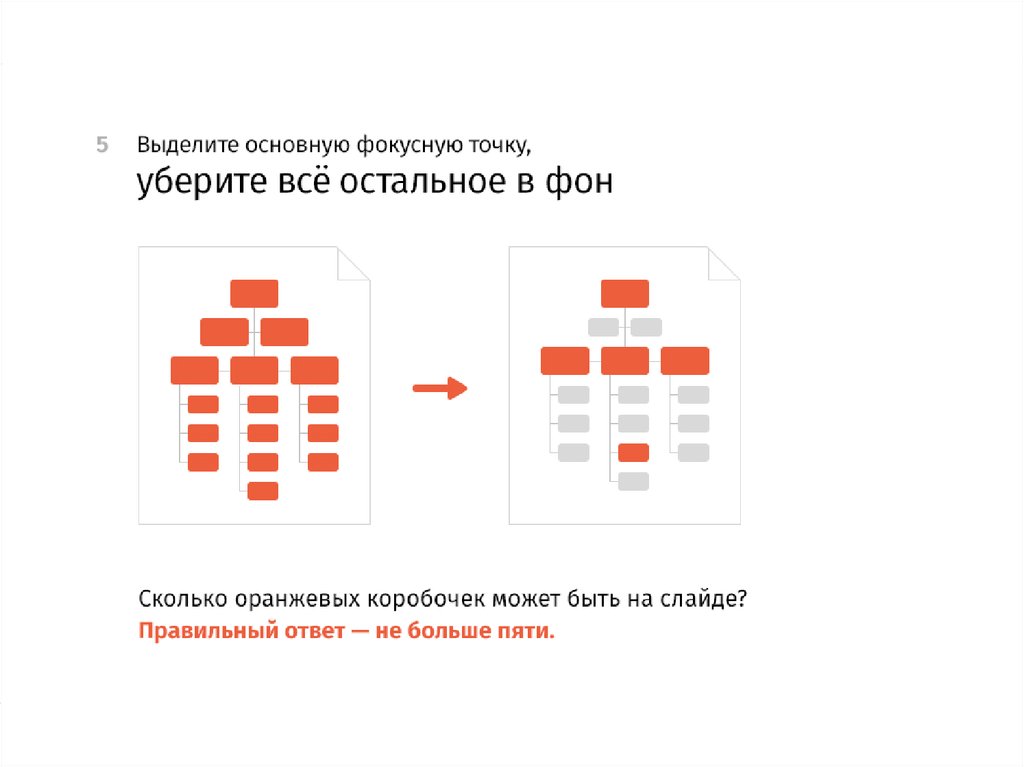 5 Выделите основную фокусную точку,
уберите всё остальное в фон

Сколько оранжевых коробочек может быть на слайде?
Правильный ответ — не больше пяти.